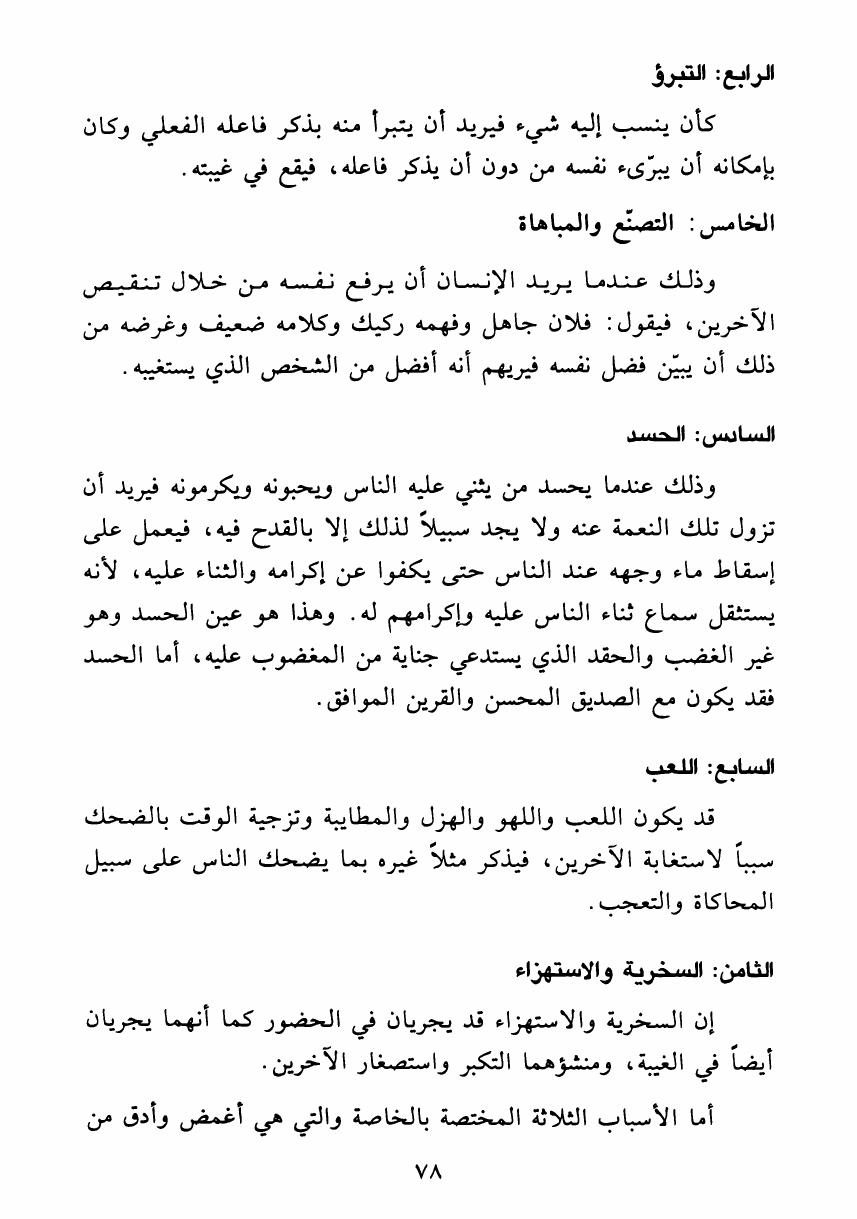 الرابع: التبرؤ

كأن ينسب إليه شيء فيريد أن يتبرأ منه بذكر فاعله الفعلي وكان بإمكانه أن يبرّىء نفسه من دون أن يذكر فاعله، فيقع في غيبته.

الخامس: التصنّع والمباهاة

وذلك عندما يريد الإنسان أن يرفع نفسه من خلال تنقيص الآخرين، فيقول: فلان جاهل وفهمه ركيك وكلامه ضعيف وغرضه من ذلك أن يبيّن فضل نفسه فيريهم أنه أفضل من الشخص الذي يستغيبه.

السادس: الحسد

وذلك عندما يحسد من يثني عليه الناس ويحبونه ويكرمونه فيريد أن تزول تلك النعمة عنه ولا يجد سبيلاً لذلك إلا بالقدح فيه، فيعمل على إسقاط ماء وجهه عند الناس حتى يكفوا عن إكرامه والثناء عليه، لأنه يستثقل سماع ثناء الناس عليه وإكرامهم له. وهذا هو عين الحسد وهو غير الغضب والحقد الذي يستدعي جناية من المغضوب عليه، أما الحسد فقد يكون مع الصديق المحسن والقرين الموافق.

السابع: اللعب

قد يكون اللعب واللهو والهزل والمطايبة وتزجية الوقت بالضحك سبباً لاستغابة الآخرين، فيذكر مثلاً غيره بما يضحك الناس على سبيل المحاكاة والتعجب.

الثامن: السخرية والاستهزاء

إن السخرية والاستهزاء قد يجريان في الحضور كما أنهما يجريان أيضاً في الغيبة، ومنشؤهما التكبر واستصغار الآخرين.

أما الأسباب الثلاثة المختصة بالخاصة والتي هي أغمض وأدق من

٧٨